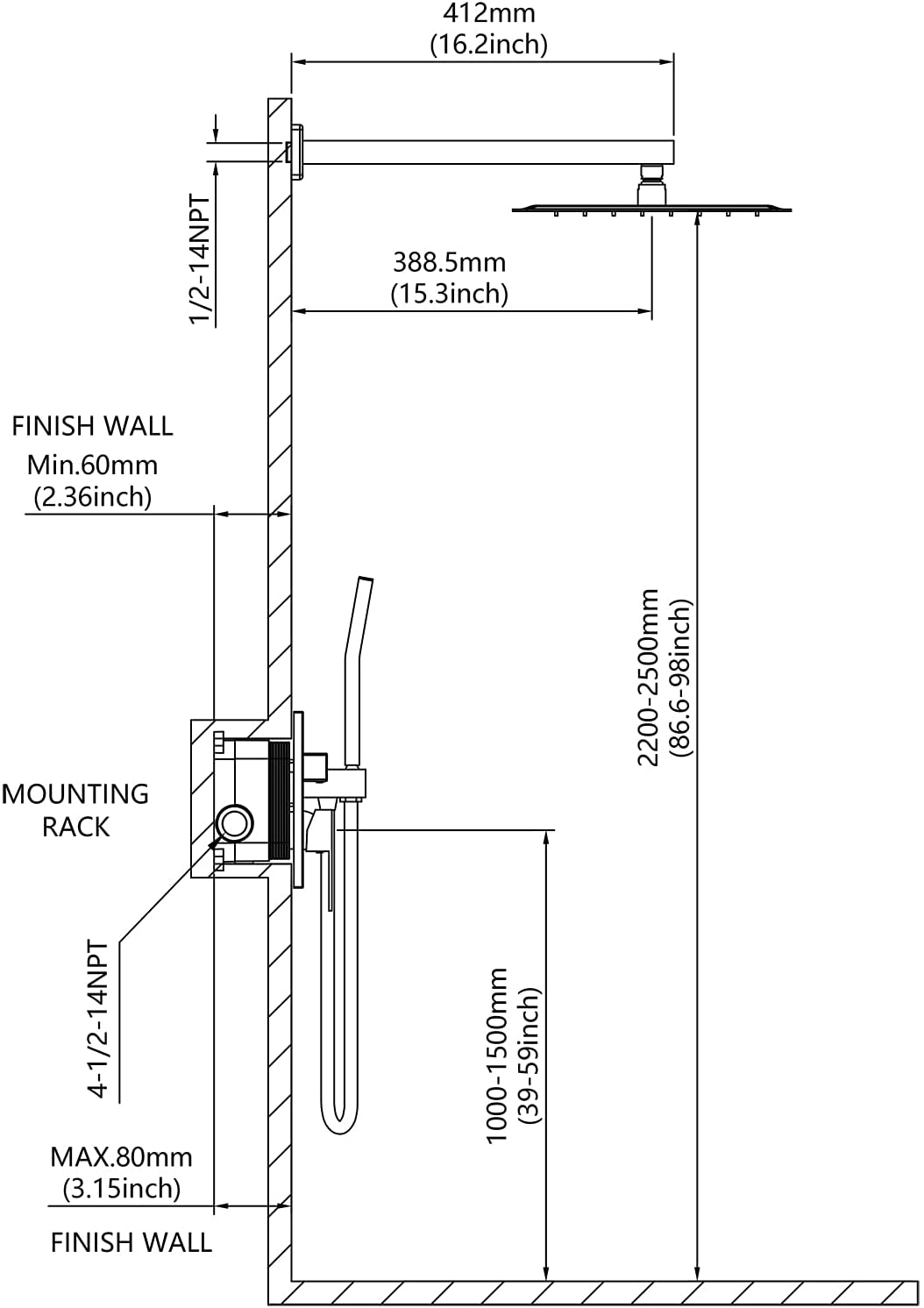 412mm
(16.2inch)

1/2-14NPT

388.5mm
(15.3inch)

FINISH WALL
Min.60mm
(2.36inch)

2200-2500mm
(86.6-98inch)

MOUNTING
RACK

4-1/2-14NPT

1000-1500mm
(39-59inch)

MAX.80mm
(3.15inch)

FINISH WALL